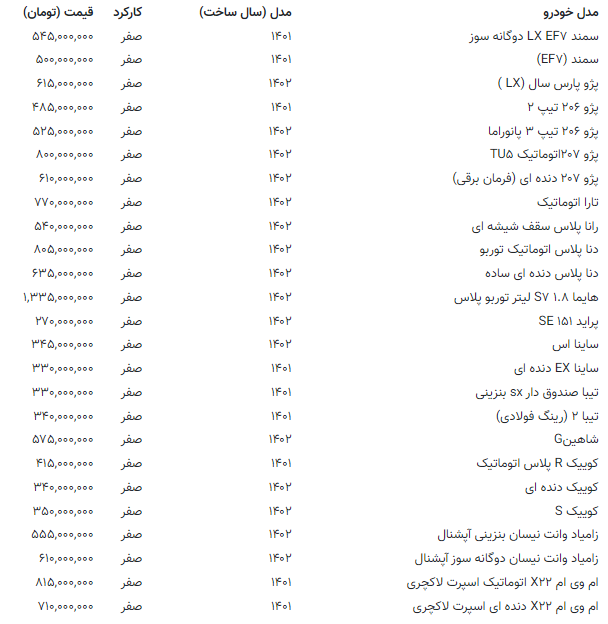 | مدل خودرو | مدل (سال ساخت) | کارکرد | قیمت (تومان) |
|---|---|---|---|
| سمند LX EF۷ دوگانه سوز | ۱۴۰۱ | صفر | ۵۴۵,۰۰۰,۰۰۰ |
| سمند (EF۷) | ۱۴۰۱ | صفر | ۵۰۰,۰۰۰,۰۰۰ |
| پژو پارس سال (LX ) | ۱۴۰۲ | صفر | ۶۱۵,۰۰۰,۰۰۰ |
| پژو ۲۰۶ تیپ ۲ | ۱۴۰۱ | صفر | ۴۸۵,۰۰۰,۰۰۰ |
| پژو ۲۰۶ تیپ ۳ پانوراما | ۱۴۰۲ | صفر | ۵۲۵,۰۰۰,۰۰۰ |
| پژو ۲۰۷اتوماتیک TU۵ | ۱۴۰۲ | صفر | ۸۰۰,۰۰۰,۰۰۰ |
| پژو ۲۰۷ دنده ای (فرمان برقی) | ۱۴۰۲ | صفر | ۶۱۰,۰۰۰,۰۰۰ |
| تارا اتوماتیک | ۱۴۰۲ | صفر | ۷۷۰,۰۰۰,۰۰۰ |
| رانا پلاس سقف شیشه ای | ۱۴۰۲ | صفر | ۵۴۰,۰۰۰,۰۰۰ |
| دنا پلاس اتوماتیک توربو | ۱۴۰۲ | صفر | ۸۰۵,۰۰۰,۰۰۰ |
| دنا پلاس دنده ای ساده | ۱۴۰۲ | صفر | ۶۳۵,۰۰۰,۰۰۰ |
| هایما S۷ ۱.۸ لیتر توربو پلاس | ۱۴۰۲ | صفر | ۱,۳۳۵,۰۰۰,۰۰۰ |
| پراید SE ۱۵۱ | ۱۴۰۲ | صفر | ۲۷۰,۰۰۰,۰۰۰ |
| ساینا اس | ۱۴۰۲ | صفر | ۳۴۵,۰۰۰,۰۰۰ |
| ساینا EX دنده ای | ۱۴۰۱ | صفر | ۳۳۰,۰۰۰,۰۰۰ |
| تیبا صندوق دار sx بنزینی | ۱۴۰۱ | صفر | ۳۳۰,۰۰۰,۰۰۰ |
| تیبا ۲ (رینگ فولادی) | ۱۴۰۱ | صفر | ۳۴۰,۰۰۰,۰۰۰ |
| شاهینG | ۱۴۰۲ | صفر | ۵۷۵,۰۰۰,۰۰۰ |
| کوییک R پلاس اتوماتیک | ۱۴۰۱ | صفر | ۴۱۵,۰۰۰,۰۰۰ |
| کوییک دنده ای | ۱۴۰۲ | صفر | ۳۴۰,۰۰۰,۰۰۰ |
| کوییک S | ۱۴۰۲ | صفر | ۳۵۰,۰۰۰,۰۰۰ |
| زامیاد وانت نیسان بنزینی آپشنال | ۱۴۰۲ | صفر | ۵۵۵,۰۰۰,۰۰۰ |
| زامیاد وانت نیسان دوگانه سوز آپشنال | ۱۴۰۲ | صفر | ۶۱۰,۰۰۰,۰۰۰ |
| ام وی ام X۲۲ اتوماتیک اسپرت لاکچری | ۱۴۰۱ | صفر | ۸۱۵,۰۰۰,۰۰۰ |
| ام وی ام X۲۲ دنده ای اسپرت لاکچری | ۱۴۰۱ | صفر | ۷۱۰,۰۰۰,۰۰۰ |